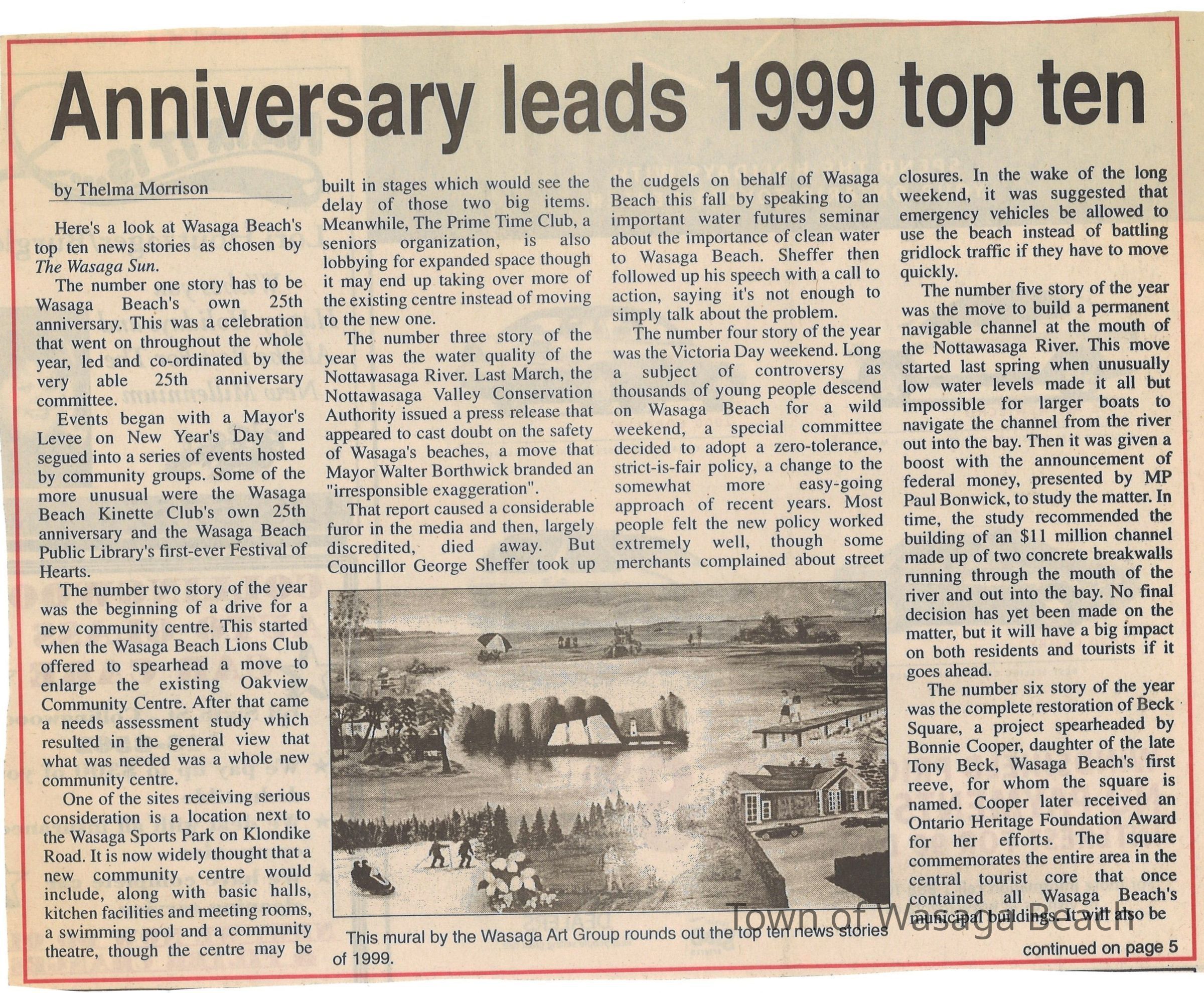 Anniversary leads 1999 top ten

by Thelma Morrison

Here's a look at Wasaga Beach's top ten news stories as chosen by The Wasaga Sun.

The number one story has to be Wasaga Beach's own 25th anniversary. This was a celebration that went on throughout the whole year, led and co-ordinated by the very able 25th anniversary committee.

Events began with a Mayor's Levee on New Year's Day and segued into a series of events hosted by community groups. Some of the more unusual were the Wasaga Beach Kinette Club's own 25th anniversary and the Wasaga Beach Public Library's first-ever Festival of Hearts.

The number two story of the year was the beginning of a drive for a new community centre. This started when the Wasaga Beach Lions Club offered to spearhead a move to enlarge the existing Oakview Community Centre. After that came a needs assessment study which resulted in the general view that what was needed was a whole new community centre.

One of the sites receiving serious consideration is a location next to the Wasaga Sports Park on Klondike Road. It is now widely thought that a new community centre would include, along with basic halls, kitchen facilities and meeting rooms, a swimming pool and a community theatre, though the centre may be built in stages which would see the delay of those two big items. Meanwhile, The Prime Time Club, a seniors organization, is also lobbying for expanded space though it may end up taking over more of the existing centre instead of moving to the new one.

The number three story of the year was the water quality of the Nottawasaga River. Last March, the Nottawasaga Valley Conservation Authority issued a press release that appeared to cast doubt on the safety of Wasaga's beaches, a move that Mayor Walter Borthwick branded an "irresponsible exaggeration".

That report caused a considerable furor in the media and then, largely discredited, died away. But Councillor George Sheffer took up the cudgels on behalf of Wasaga Beach this fall by speaking to an important water futures seminar about the importance of clean water to Wasaga Beach. Sheffer then followed up his speech with a call to action, saying it's not enough to simply talk about the problem.

The number four story of the year was the Victoria Day weekend. Long a subject of controversy as thousands of young people descend on Wasaga Beach for a wild weekend, a special committee decided to adopt a zero-tolerance, strict-is-fair policy, a change to the somewhat more easy-going approach of recent years. Most people felt the new policy worked extremely well, though some merchants complained about street closures. In the wake of the long weekend, it was suggested that emergency vehicles be allowed to use the beach instead of battling gridlock traffic if they have to move quickly.

The number five story of the year was the move to build a permanent navigable channel at the mouth of the Nottawasaga River. This move started last spring when unusually low water levels made it all but impossible for larger boats to navigate the channel from the river out into the bay. Then it was given a boost with the announcement of federal money, presented by MP Paul Bonwick, to study the matter. In time, the study recommended the building of an $11 million channel made up of two concrete breakwalls running through the mouth of the river and out into the bay. No final decision has yet been made on the matter, but it will have a big impact on both residents and tourists if it goes ahead.

The number six story of the year was the complete restoration of Beck Square, a project spearheaded by Bonnie Cooper, daughter of the late Tony Beck, Wasaga Beach's first reeve, for whom the square is named. Cooper later received an Ontario Heritage Foundation Award for her efforts. The square commemorates the entire area in the central tourist core that once contained all Wasaga Beach's municipal buildings. It will also be

continued on page 5

This mural by the Wasaga Art Group rounds out the top ten news stories of 1999.

Town of Wasaga Beach